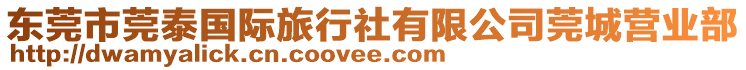 东莞市莞泰国际旅行社有限公司莞城营业部
http://dwamyalick.cn.coovee.com